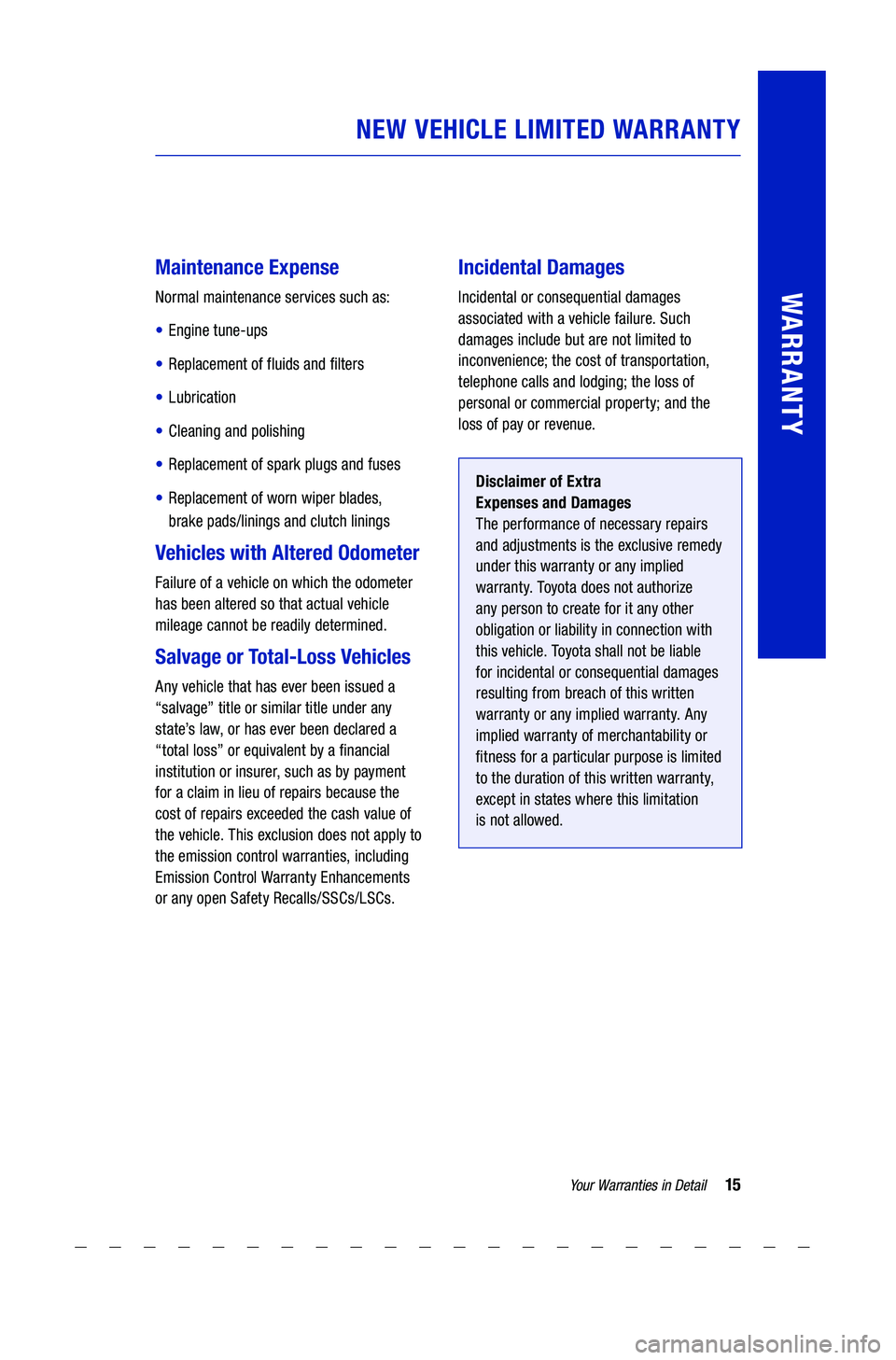 NEW VEHICLE LIMITED WARRANTY

WARRANTY

Maintenance Expense

Normal maintenance services such as:

• Engine tune-ups

• Replacement of fluids and filters

• Lubrication

• Cleaning and polishing

• Replacement of spark plugs and fuses

• Replacement of worn wiper blades, brake pads/linings and clutch linings

Vehicles with Altered Odometer

Failure of a vehicle on which the odometer has been altered so that actual vehicle mileage cannot be readily determined.

Salvage or Total-Loss Vehicles

Any vehicle that has ever been issued a “salvage” title or similar title under any state’s law, or has ever been declared a “total loss” or equivalent by a financial institution or insurer, such as by payment for a claim in lieu of repairs because the cost of repairs exceeded the cash value of the vehicle. This exclusion does not apply to the emission control warranties, including Emission Control Warranty Enhancements or any open Safety Recalls/SSCs/LSCs.

Incidental Damages

Incidental or consequential damages associated with a vehicle failure. Such damages include but are not limited to inconvenience; the cost of transportation, telephone calls and lodging; the loss of personal or commercial property; and the loss of pay or revenue.

Disclaimer of Extra Expenses and Damages

The performance of necessary repairs and adjustments is the exclusive remedy under this warranty or any implied warranty. Toyota does not authorize any person to create for it any other obligation or liability in connection with this vehicle. Toyota shall not be liable for incidental or consequential damages resulting from breach of this written warranty or any implied warranty. Any implied warranty of merchantability or fitness for a particular purpose is limited to the duration of this written warranty, except in states where this limitation is not allowed.

Your Warranties in Detail 15

carmanualsonline.info